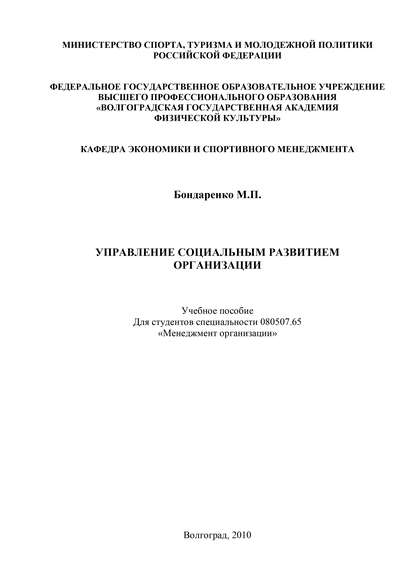 МИНИСТЕРСТВО СПОРТА, ТУРИЗМА И МОЛОДЕЖНОЙ ПОЛИТИКИ РОССИЙСКОЙ ФЕДЕРАЦИИ

ФЕДЕРАЛЬНОЕ ГОСУДАРСТВЕННОЕ ОБРАЗОВАТЕЛЬНОЕ УЧРЕЖДЕНИЕ ВЫСШЕГО ПРОФЕССИОНАЛЬНОГО ОБРАЗОВАНИЯ «ВОЛГОГРАДСКАЯ ГОСУДАРСТВЕННАЯ АКАДЕМИЯ ФИЗИЧЕСКОЙ КУЛЬТУРЫ»

КАФЕДРА ЭКОНОМИКИ И СПОРТИВНОГО МЕНЕДЖМЕНТА

Бондаренко М.П.

УПРАВЛЕНИЕ СОЦИАЛЬНЫМ РАЗВИТИЕМ ОРГАНИЗАЦИИ

Учебное пособие
Для студентов специальности 080507.65
«Менеджмент организации»

Волгоград, 2010